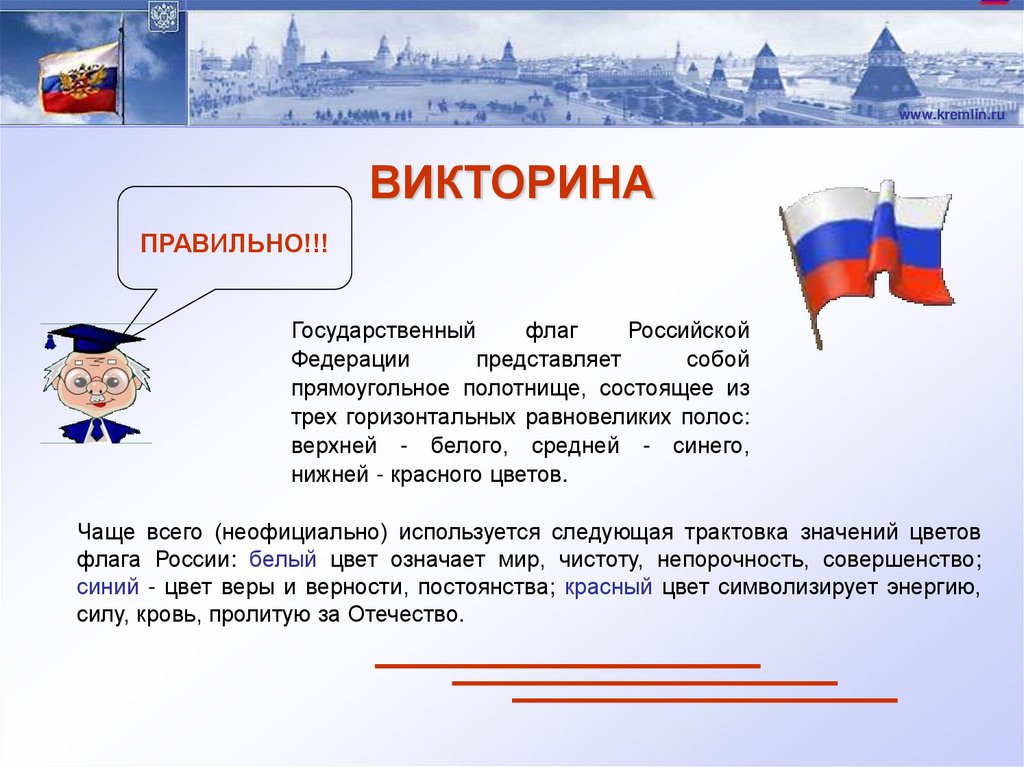 www.kremlin.ru

ВИКТОРИНА

ПРАВИЛЬНО!!!

Государственный флаг Российской Федерации представляет собой прямоугольное полотнище, состоящее из трех горизонтальных равновеликих полос: верхней - белого, средней - синего, нижней - красного цветов.

Чаще всего (неофициально) используется следующая трактовка значений цветов флага России: белый цвет означает мир, чистоту, непорочность, совершенство; синий - цвет веры и верности, постоянства; красный цвет символизирует энергию, силу, кровь, пролитую за Отечество.